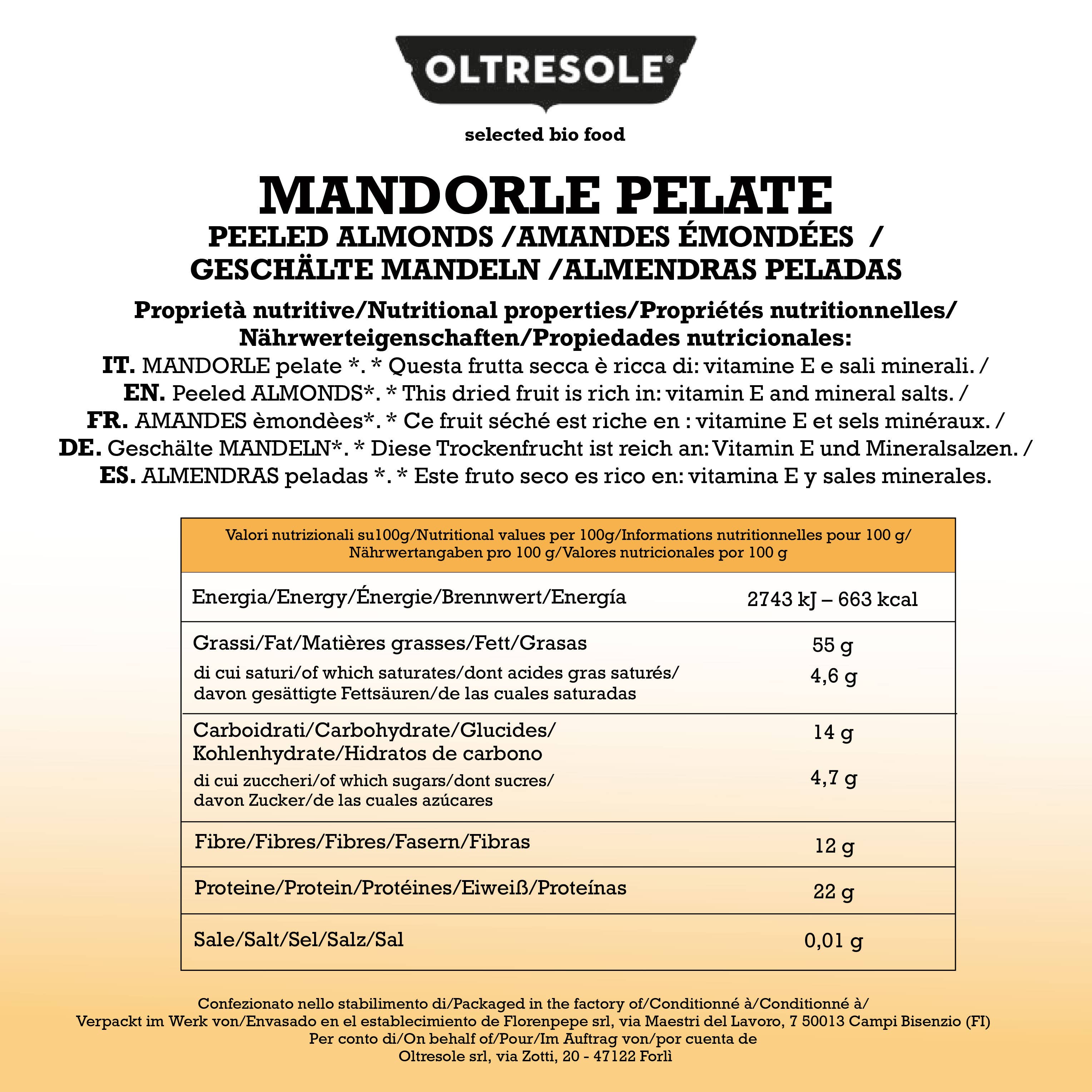 OLTRESOLE®

selected bio food

MANDORLE PELATE

PEELED ALMONDS /AMANDES ÉMONDÉES /
GESCHÄLTE MANDELN /ALMENDRAS PELADAS

Proprietà nutritive/Nutritional properties/Propriétés nutritionnelles/
Nährwerteigenschaften/Propiedades nutricionales:

IT. MANDORLE pelate *. * Questa frutta secca è ricca di: vitamine E e sali minerali. /
EN. Peeled ALMONDS*. * This dried fruit is rich in: vitamin E and mineral salts. /
FR. AMANDES èmondèes*. * Ce fruit séché est riche en : vitamine E et sels minéraux. /
DE. Geschälte MANDELN*. * Diese Trockenfrucht ist reich an: Vitamin E und Mineralsalzen. /
ES. ALMENDRAS peladas *. * Este fruto seco es rico en: vitamina E y sales minerales.

| Valori nutrizionali su100g/Nutritional values per 100g/Informations nutritionnelles pour 100 g/ Nährwertangaben pro 100 g/Valores nutricionales por 100 g | |
|---|---|
| Energia/Energy/Énergie/Brennwert/Energía | 2743 kJ – 663 kcal |
| Grassi/Fat/Matières grasses/Fett/Grasas | 55 g |
| di cui saturi/of which saturates/dont acides gras saturés/ davon gesättigte Fettsäuren/de las cuales saturadas | 4,6 g |
| Carboidrati/Carbohydrate/Glucides/ Kohlenhydrate/Hidratos de carbono | 14 g |
| di cui zuccheri/of which sugars/dont sucres/ davon Zucker/de las cuales azúcares | 4,7 g |
| Fibre/Fibres/Fibres/Fasern/Fibras | 12 g |
| Proteine/Protein/Protéines/Eiweiß/Proteínas | 22 g |
| Sale/Salt/Sel/Salz/Sal | 0,01 g |

Confezionato nello stabilimento di/Packaged in the factory of/Conditionné à/Conditionné à/
Verpackt im Werk von/Envasado en el establecimiento de Florenpepe srl, via Maestri del Lavoro, 7 50013 Campi Bisenzio (FI)
Per conto di/On behalf of/Pour/Im Auftrag von/por cuenta de
Oltresole srl, via Zotti, 20 - 47122 Forlì